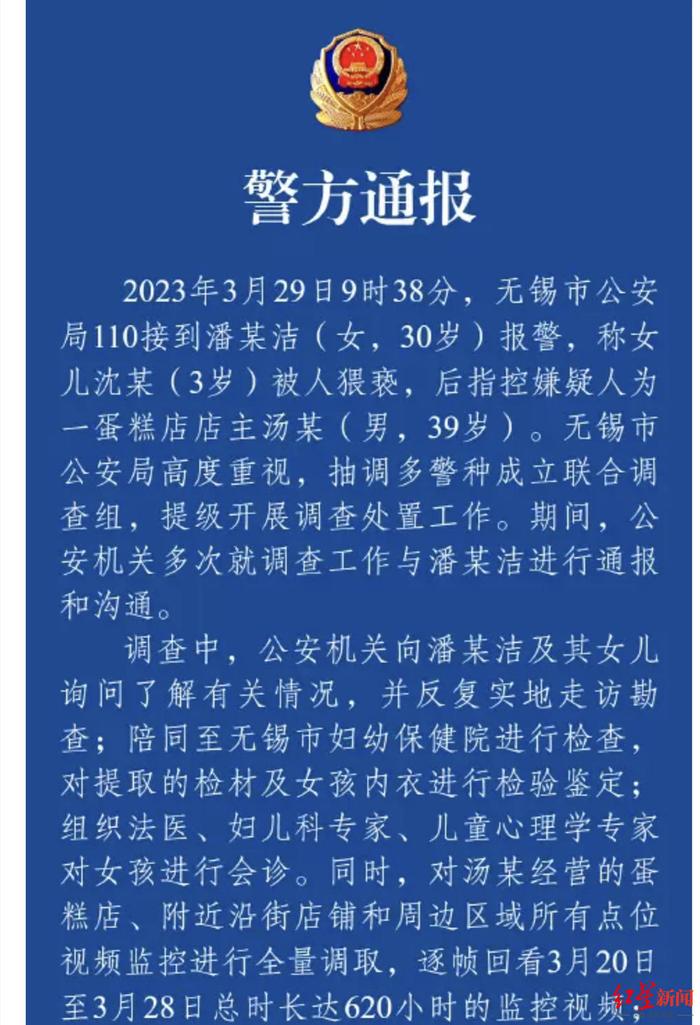 警方通报

2023年3月29日9时38分，无锡市公安局110接到潘某洁（女，30岁）报警，称女儿沈某（3岁）被人猥亵，后指控嫌疑人为一蛋糕店店主汤某（男，39岁）。无锡市公安局高度重视，抽调多警种成立联合调查组，提级开展调查处置工作。期间，公安机关多次就调查工作与潘某洁进行通报和沟通。

调查中，公安机关向潘某洁及其女儿询问了解有关情况，并反复实地走访勘查；陪同至无锡市妇幼保健院进行检查，对提取的检材及女孩内衣进行检验鉴定；组织法医、妇儿科专家、儿童心理学专家对女孩进行会诊。同时，对汤某经营的蛋糕店、附近沿街店铺和周边区域所有点位视频监控进行全量调取，逐帧回看3月20日至3月28日总时长达620小时的监控视频；

红星新闻